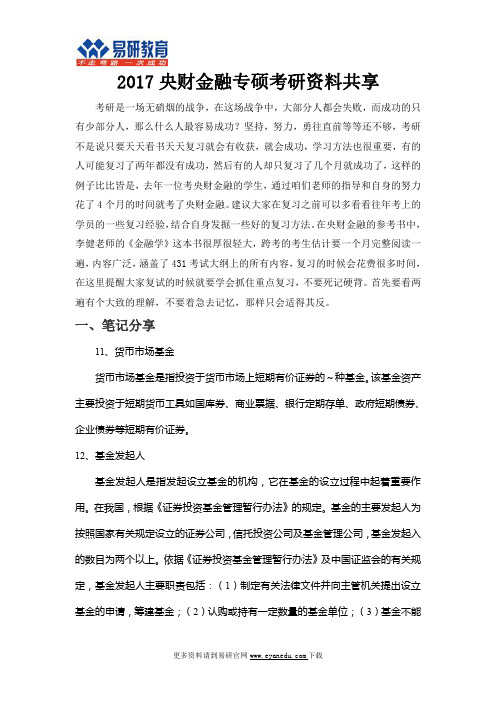 易研教育
不走弯路 一次成功

2017 央财金融专硕考研资料共享

考研是一场无硝烟的战争，在这场战争中，大部分人都会失败，而成功的只有少部分人，那么什么人最容易成功？坚持，努力，勇往直前等等还不够，考研不是说只要天天看书天天复习就会有收获，就会成功，学习方法也很重要，有的人可能复习了两年都没有成功，然后有的人却只复习了几个月就成功了，这样的例子比比皆是，去年一位考央财金融的学生，通过咱们老师的指导和自身的努力花了 4 个月的时间就考了央财金融。建议大家在复习之前可以多看看往年考上的学员的一些复习经验，结合自身发掘一些好的复习方法。在央财金融的参考书中，李健老师的《金融学》这本书很厚很轻大，跨考的考生估计要一个月完整阅读一遍，内容广泛，涵盖了 431 考试大纲上的所有内容，复习的时候会花费很多时间，在这里提醒大家复试的时候就要学会抓住重点复习，不要死记硬背。首先要看两遍有个大致的理解，不要着急去记忆，那样只会适得其反。

一、笔记分享

11、货币市场基金

货币市场基金是指投资于货币市场上短期有价证券的～种基金。该基金资产主要投资于短期货币工具如国库券、商业票据、银行定期存单、政府短期债券、企业债券等短期有价证券。

12、基金发起人

基金发起人是指发起设立基金的机构，它在基金的设立过程中起着重要作用。在我国，根据《证券投资基金管理暂行办法》的规定。基金的主要发起人为按照国家有关规定设立的证券公司，信托投资公司及基金管理公司，基金发起入的数目为两个以上。依据《证券投资基金管理暂行办法》及中国证监会的有关规定，基金发起人主要职责包括：（1）制定有关法律文件并向主管机关提出设立基金的申请，筹建基金；（2）认购或持有一定数量的基金单位；（3）基金不能

更多资料请到易研官网 www.eyanedu.com 下载